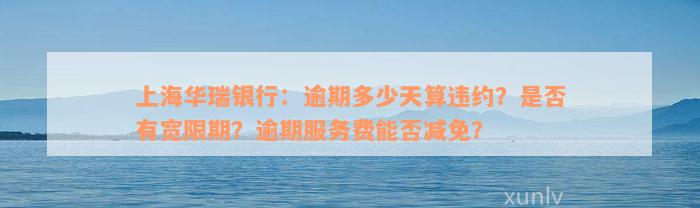 上海华瑞银行：逾期多少天算违约？是否有宽限期？逾期服务费能否减免？

xunlv